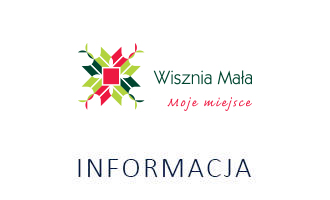 Wisznia Mała
Moje miejsce

INFORMACJA